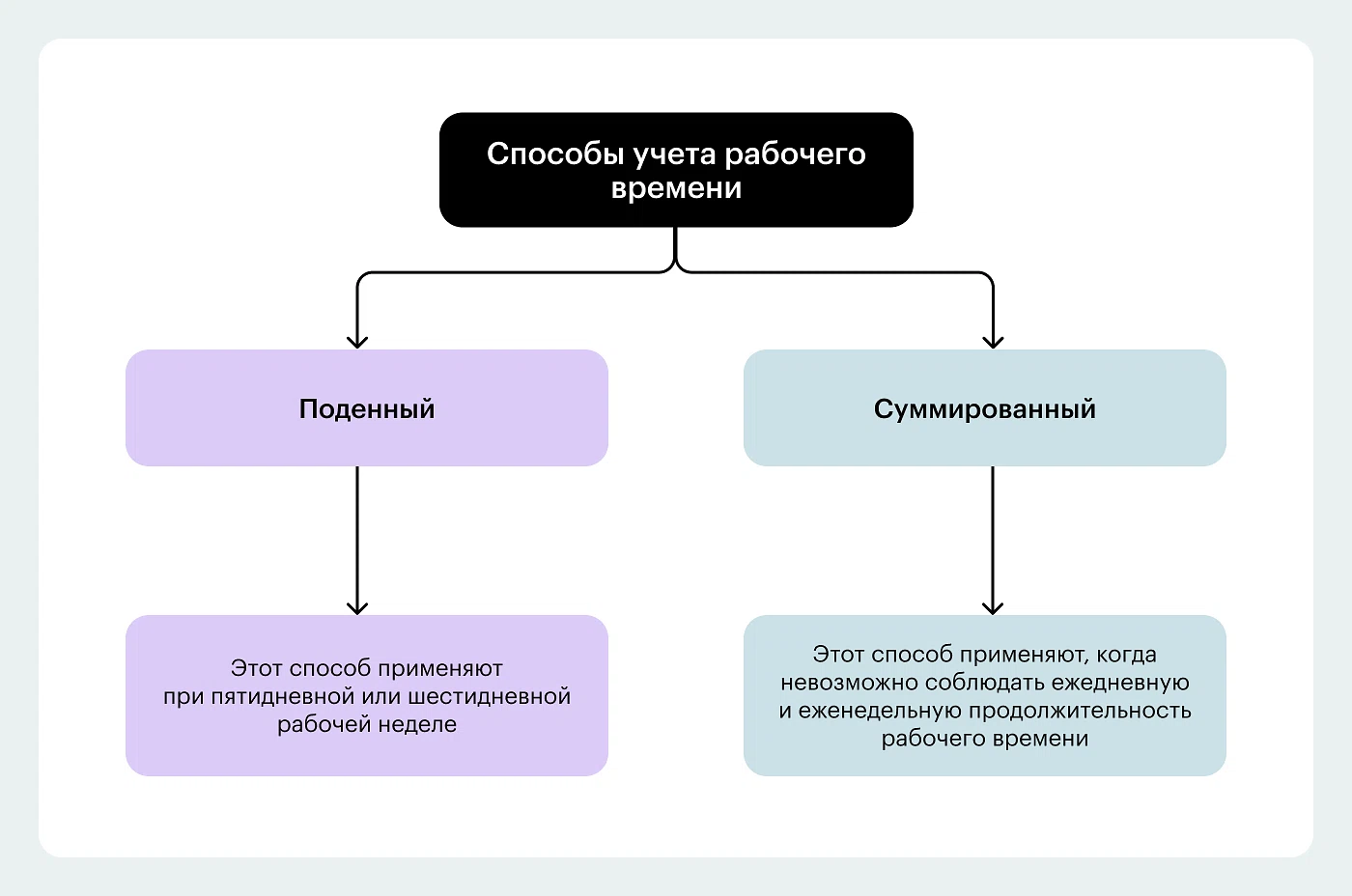 Способы учета рабочего времени

Поденный

Суммированный

Этот способ применяют при пятидневной или шестидневной рабочей неделе

Этот способ применяют, когда невозможно соблюдать ежедневную и еженедельную продолжительность рабочего времени